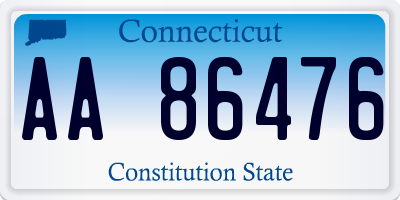 Connecticut

AA 86476

Constitution State